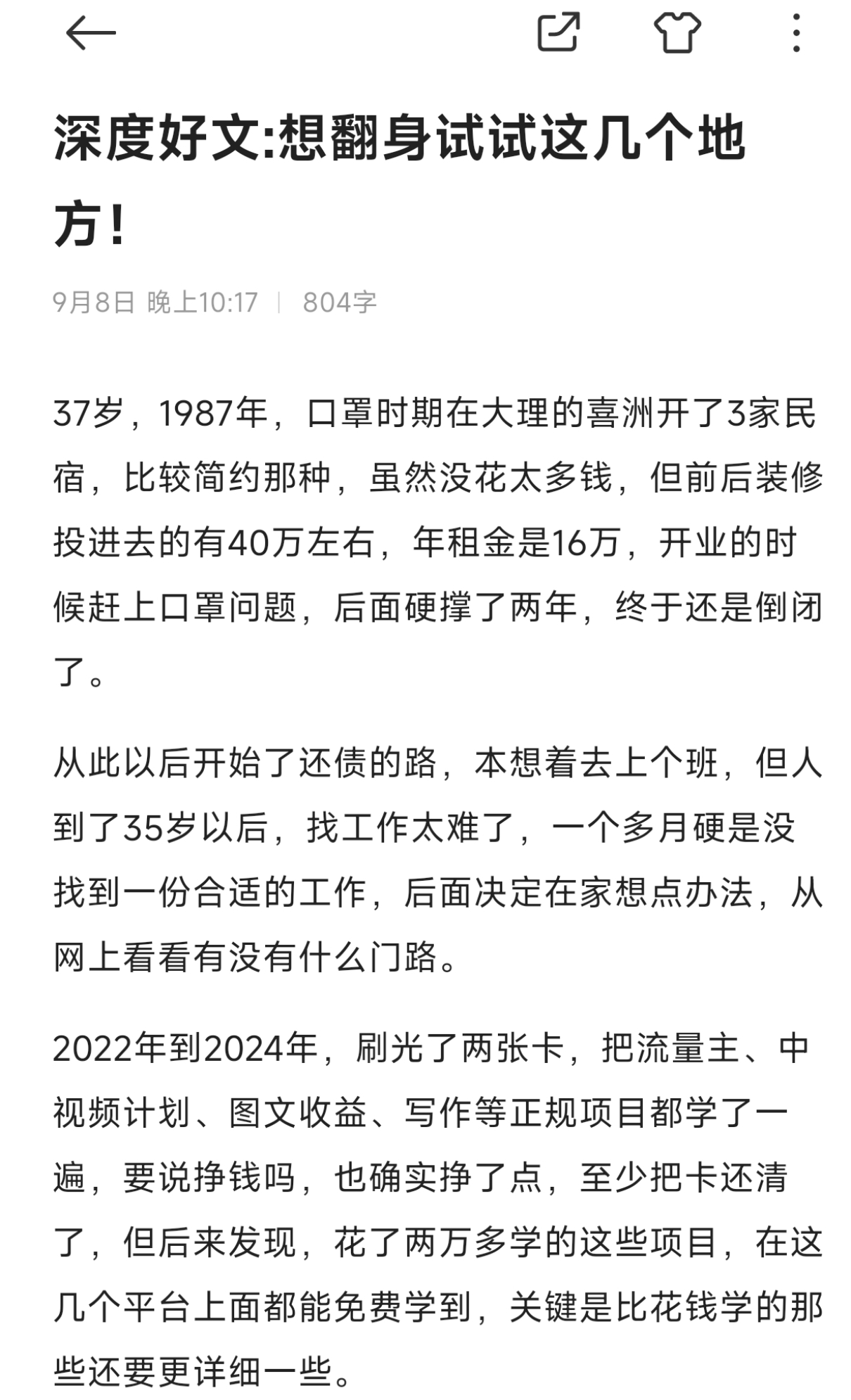 深度好文:想翻身试试这几个地方!

9月8日 晚上10:17 | 804字

37岁，1987年，口罩时期在大理的喜洲开了3家民宿，比较简约那种，虽然没花太多钱，但前后装修投进去的有40万左右，年租金是16万，开业的时候赶上口罩问题，后面硬撑了两年，终于还是倒闭了。

从此以后开始了还债的路，本想着去上个班，但人到了35岁以后，找工作太难了，一个多月硬是没找到一份合适的工作，后面决定在家想点办法，从网上看看有没有什么门路。

2022年到2024年，刷光了两张卡，把流量主、中视频计划、图文收益、写作等正规项目都学了一遍，要说挣钱吗，也确实挣了点，至少把卡还清了，但后来发现，花了两万多学的这些项目，在这几个平台上面都能免费学到，关键是比花钱学的那些还要更详细一些。